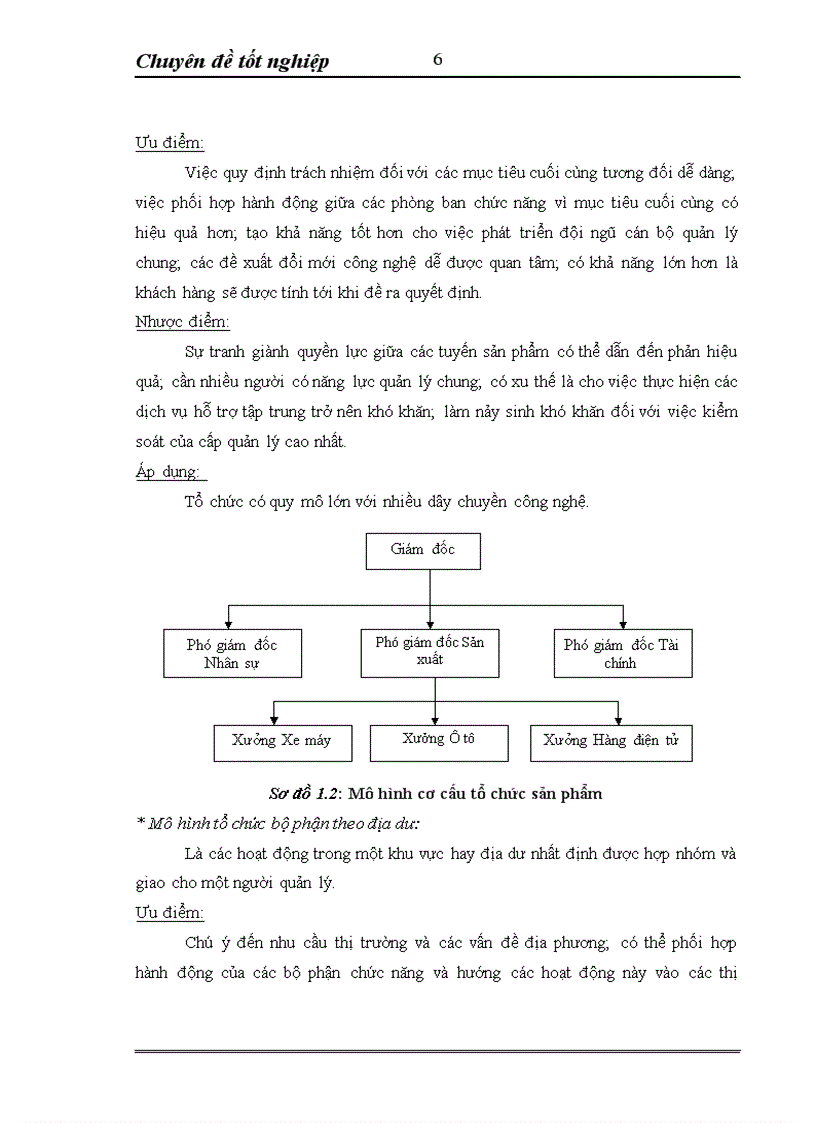 Chuyên đề tốt nghiệp 6

Ưu điểm:

Việc quy định trách nhiệm đối với các mục tiêu cuối cùng tương đối dễ dàng; việc phối hợp hành động giữa các phòng ban chức năng vì mục tiêu cuối cùng có hiệu quả hơn; tạo khả năng tốt hơn cho việc phát triển đội ngũ cán bộ quản lý chung; các đề xuất đổi mới công nghệ dễ được quan tâm; có khả năng lớn hơn là khách hàng sẽ được tính tới khi đề ra quyết định.

Nhược điểm:

Sự tranh giành quyền lực giữa các tuyến sản phẩm có thể dẫn đến phản hiệu quả; cần nhiều người có năng lực quản lý chung; có xu thế là cho việc thực hiện các dịch vụ hỗ trợ tập trung trở nên khó khăn; làm nảy sinh khó khăn đối với việc kiểm soát của cấp quản lý cao nhất.

Áp dụng:

Tổ chức có quy mô lớn với nhiều dây chuyền công nghệ.

Giám đốc

Phó giám đốc Nhân sự

Phó giám đốc Sản xuất

Phó giám đốc Tài chính

Xưởng Xe máy

Xưởng Ô tô

Xưởng Hàng điện tử

Sơ đồ 1.2: Mô hình cơ cấu tổ chức sản phẩm

* Mô hình tổ chức bộ phận theo địa dư:

Là các hoạt động trong một khu vực hay địa dư nhất định được hợp nhóm và giao cho một người quản lý.

Ưu điểm:

Chú ý đến nhu cầu thị trường và các vấn đề địa phương; có thể phối hợp hành động của các bộ phận chức năng và hướng các hoạt động này vào các thị